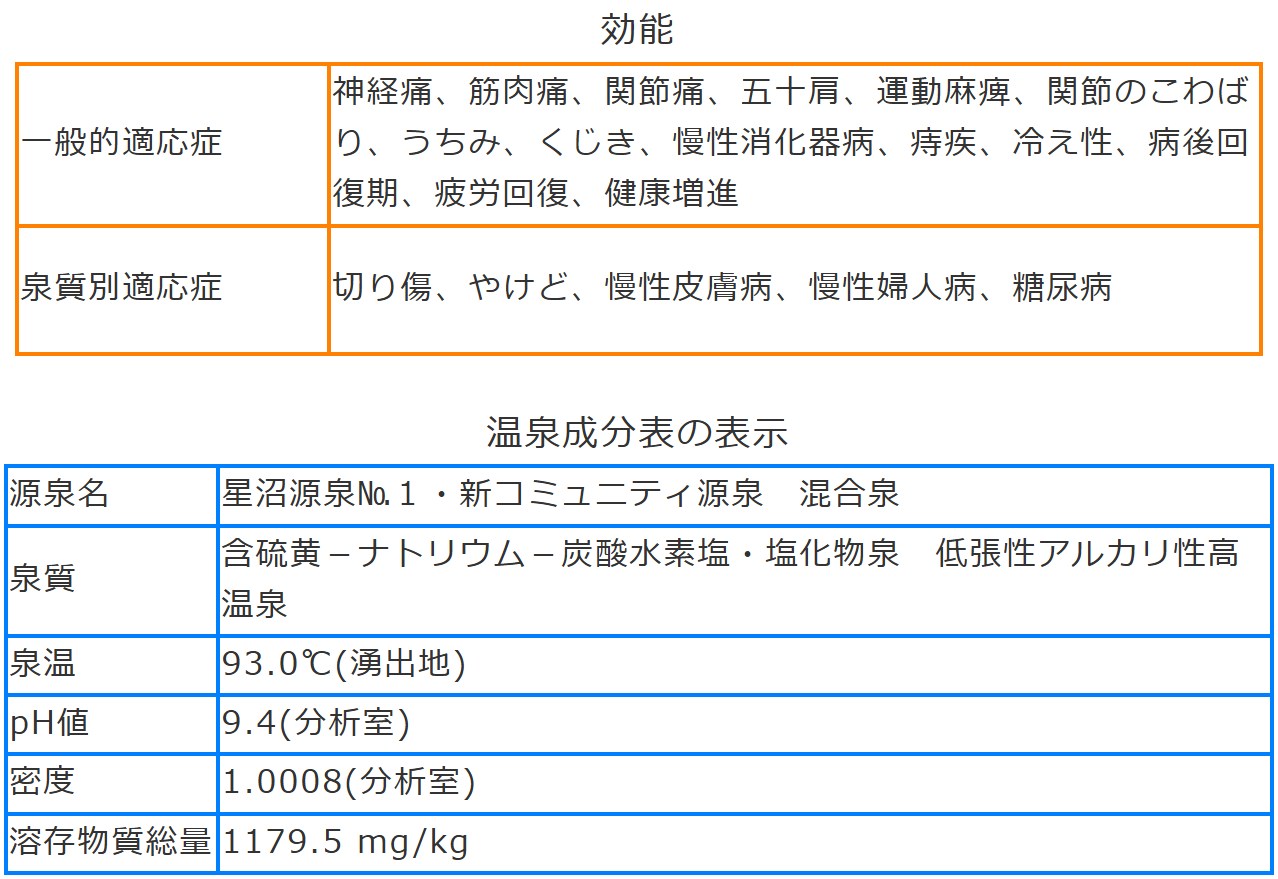 効能

| 一般的適応症 | 神経痛、筋肉痛、関節痛、五十肩、運動麻痺、関節のこわばり、うちみ、くじき、慢性消化器病、痔疾、冷え性、病後回復期、疲労回復、健康増進 |
|---|---|
| 泉質別適応症 | 切り傷、やけど、慢性皮膚病、慢性婦人病、糖尿病 |

温泉成分表の表示

| 源泉名 | 星沼源泉№1・新コミュニティ源泉 混合泉 |
|---|---|
| 泉質 | 含硫黄－ナトリウム－炭酸水素塩・塩化物泉 低張性アルカリ性高温泉 |
| 泉温 | 93.0℃(湧出地) |
| pH値 | 9.4(分析室) |
| 密度 | 1.0008(分析室) |
| 溶存物質総量 | 1179.5 mg/kg |